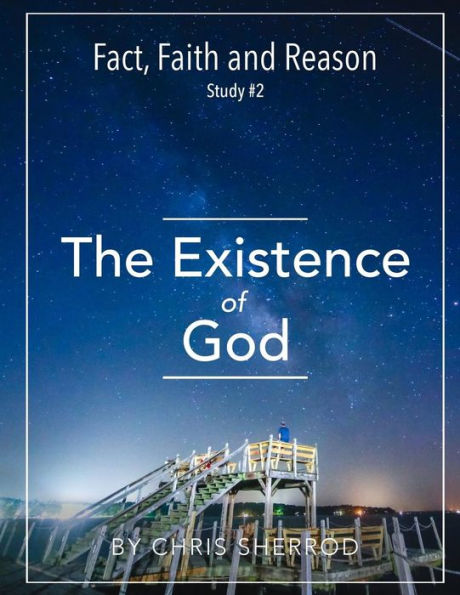 Fact, Faith and Reason
Study #2

The Existence
of
God

BY CHRIS SHERROD